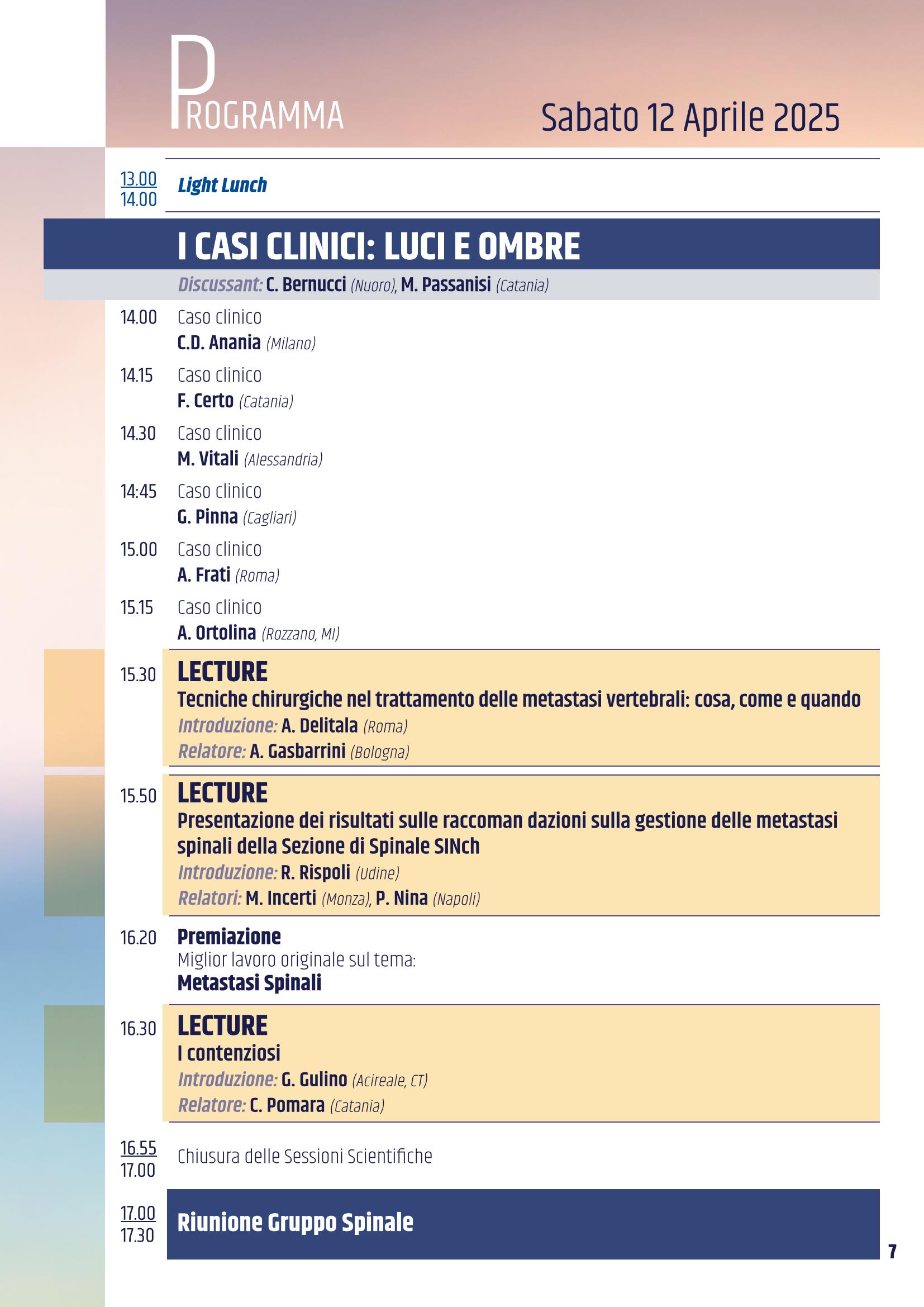 PROGRAMMA

Sabato 12 Aprile 2025

13.00
14.00 Light Lunch

I CASI CLINICI: LUCI E OMBRE

Discussant: C. Bernucci (Nuoro), M. Passanisi (Catania)

14.00 Caso clinico
C.D. Anania (Milano)

14.15 Caso clinico
F. Certo (Catania)

14.30 Caso clinico
M. Vitali (Alessandria)

14:45 Caso clinico
G. Pinna (Cagliari)

15.00 Caso clinico
A. Frati (Roma)

15.15 Caso clinico
A. Ortolina (Rozzano, MI)

15.30 LECTURE
Tecniche chirurgiche nel trattamento delle metastasi vertebrali: cosa, come e quando
Introduzione: A. Delitala (Roma)
Relatore: A. Gasbarrini (Bologna)

15.50 LECTURE
Presentazione dei risultati sulle raccoman dazioni sulla gestione delle metastasi spinali della Sezione di Spinale SINch
Introduzione: R. Rispoli (Udine)
Relatori: M. Incerti (Monza), P. Nina (Napoli)

16.20 Premiazione
Miglior lavoro originale sul tema:
Metastasi Spinali

16.30 LECTURE
I contenziosi
Introduzione: G. Gulino (Acireale, CT)
Relatore: C. Pomara (Catania)

16.55
17.00 Chiusura delle Sessioni Scientifiche

17.00
17.30 Riunione Gruppo Spinale

7